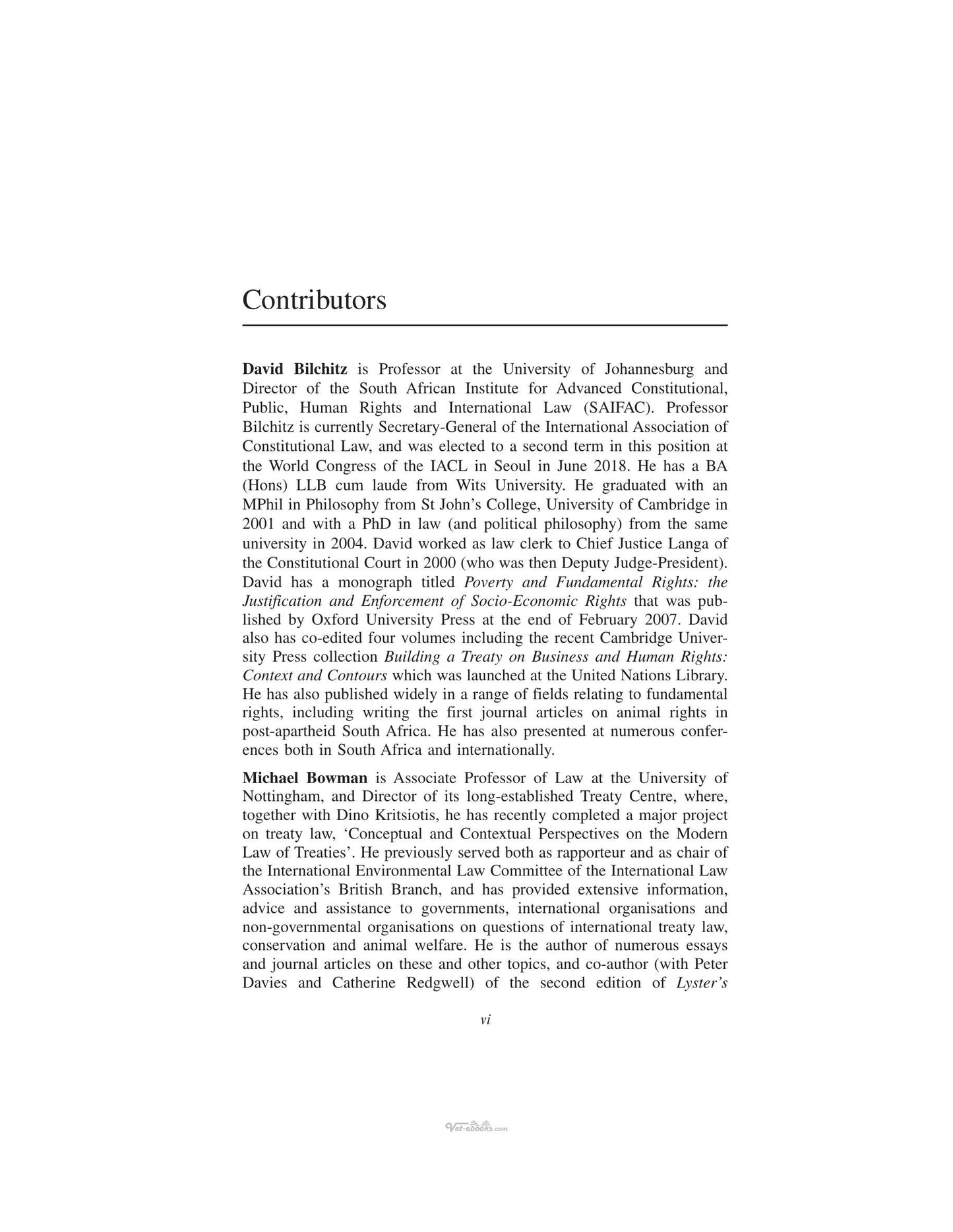 Contributors

David Bilchitz is Professor at the University of Johannesburg and Director of the South African Institute for Advanced Constitutional, Public, Human Rights and International Law (SAIFAC). Professor Bilchitz is currently Secretary-General of the International Association of Constitutional Law, and was elected to a second term in this position at the World Congress of the IACL in Seoul in June 2018. He has a BA (Hons) LLB cum laude from Wits University. He graduated with an MPhil in Philosophy from St John's College, University of Cambridge in 2001 and with a PhD in law (and political philosophy) from the same university in 2004. David worked as law clerk to Chief Justice Langa of the Constitutional Court in 2000 (who was then Deputy Judge-President). David has a monograph titled Poverty and Fundamental Rights: the Justification and Enforcement of Socio-Economic Rights that was published by Oxford University Press at the end of February 2007. David also has co-edited four volumes including the recent Cambridge University Press collection Building a Treaty on Business and Human Rights: Context and Contours which was launched at the United Nations Library. He has also published widely in a range of fields relating to fundamental rights, including writing the first journal articles on animal rights in post-apartheid South Africa. He has also presented at numerous conferences both in South Africa and internationally.

Michael Bowman is Associate Professor of Law at the University of Nottingham, and Director of its long-established Treaty Centre, where, together with Dino Kritsiotis, he has recently completed a major project on treaty law, 'Conceptual and Contextual Perspectives on the Modern Law of Treaties'. He previously served both as rapporteur and as chair of the International Environmental Law Committee of the International Law Association's British Branch, and has provided extensive information, advice and assistance to governments, international organisations and non-governmental organisations on questions of international treaty law, conservation and animal welfare. He is the author of numerous essays and journal articles on these and other topics, and co-author (with Peter Davies and Catherine Redgwell) of the second edition of Lyster's

vi

Vet-ebooks.com